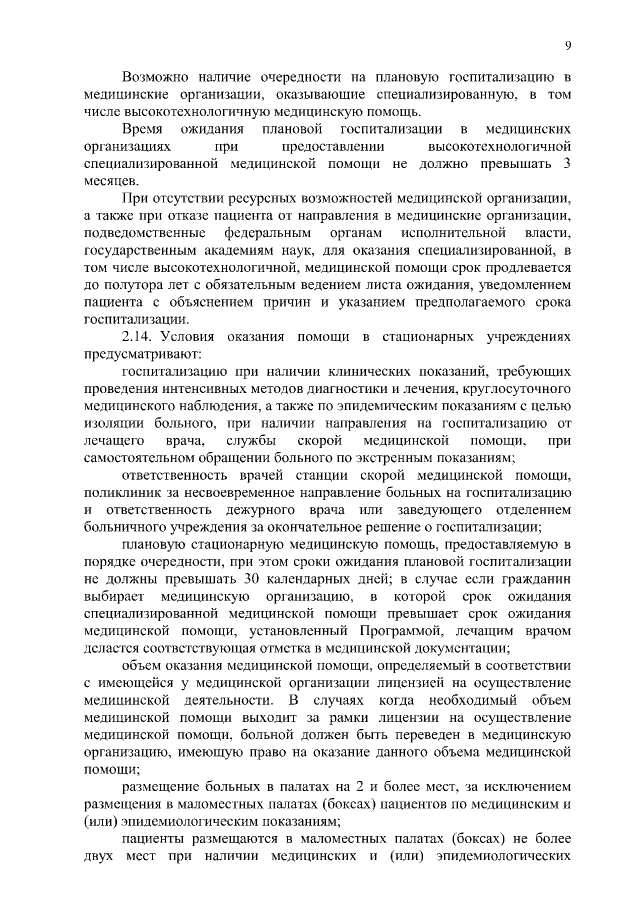 9

Возможно наличие очередности на плановую госпитализацию в медицинские организации, оказывающие специализированную, в том числе высокотехнологичную медицинскую помощь.

Время ожидания плановой госпитализации в медицинских организациях при предоставлении высокотехнологичной специализированной медицинской помощи не должно превышать 3 месяцев.

При отсутствии ресурсных возможностей медицинской организации, а также при отказе пациента от направления в медицинские организации, подведомственные федеральным органам исполнительной власти, государственным академиям наук, для оказания специализированной, в том числе высокотехнологичной, медицинской помощи срок продлевается до полутора лет с обязательным ведением листа ожидания, уведомлением пациента с объяснением причин и указанием предполагаемого срока госпитализации.

2.14. Условия оказания помощи в стационарных учреждениях предусматривают:

госпитализацию при наличии клинических показаний, требующих проведения интенсивных методов диагностики и лечения, круглосуточного медицинского наблюдения, а также по эпидемическим показаниям с целью изоляции больного, при наличии направления на госпитализацию от лечащего врача, службы скорой медицинской помощи, при самостоятельном обращении больного по экстренным показаниям;

ответственность врачей станции скорой медицинской помощи, поликлиник за несвоевременное направление больных на госпитализацию и ответственность дежурного врача или заведующего отделением больничного учреждения за окончательное решение о госпитализации;

плановую стационарную медицинскую помощь, предоставляемую в порядке очередности, при этом сроки ожидания плановой госпитализации не должны превышать 30 календарных дней; в случае если гражданин выбирает медицинскую организацию, в которой срок ожидания специализированной медицинской помощи превышает срок ожидания медицинской помощи, установленный Программой, лечащим врачом делается соответствующая отметка в медицинской документации;

объем оказания медицинской помощи, определяемый в соответствии с имеющейся у медицинской организации лицензией на осуществление медицинской деятельности. В случаях когда необходимый объем медицинской помощи выходит за рамки лицензии на осуществление медицинской помощи, больной должен быть переведен в медицинскую организацию, имеющую право на оказание данного объема медицинской помощи;

размещение больных в палатах на 2 и более мест, за исключением размещения в маломестных палатах (боксах) пациентов по медицинским и (или) эпидемиологическим показаниям;

пациенты размещаются в маломестных палатах (боксах) не более двух мест при наличии медицинских и (или) эпидемиологических